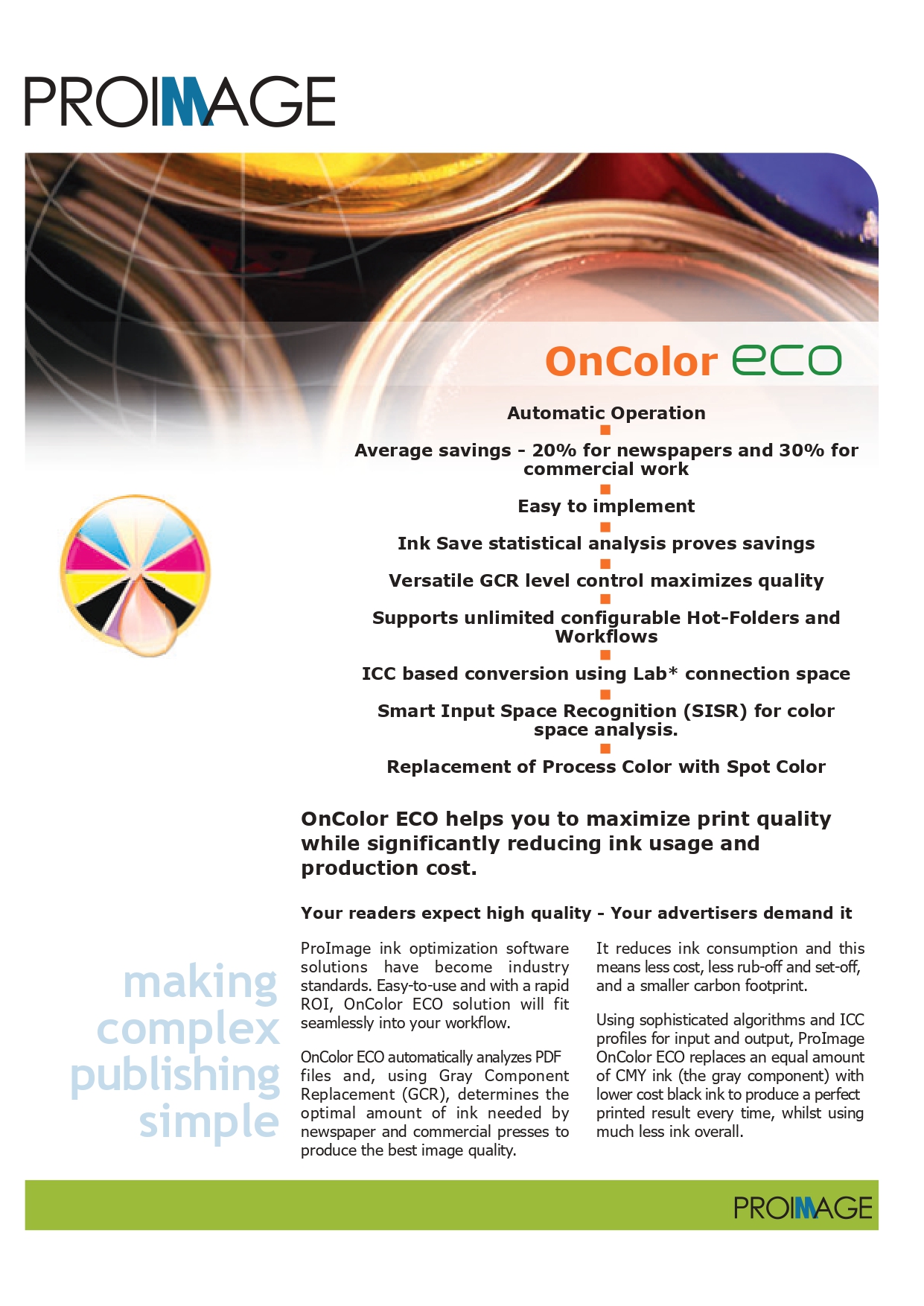 PROIMAGE

OnColor eco

Automatic Operation

Average savings - 20% for newspapers and 30% for commercial work

Easy to implement

Ink Save statistical analysis proves savings

Versatile GCR level control maximizes quality

Supports unlimited configurable Hot-Folders and Workflows

ICC based conversion using Lab* connection space

Smart Input Space Recognition (SISR) for color space analysis.

Replacement of Process Color with Spot Color

OnColor ECO helps you to maximize print quality while significantly reducing ink usage and production cost.

Your readers expect high quality - Your advertisers demand it

making complex publishing simple

ProImage ink optimization software solutions have become industry standards. Easy-to-use and with a rapid ROI, OnColor ECO solution will fit seamlessly into your workflow.

OnColor ECO automatically analyzes PDF files and, using Gray Component Replacement (GCR), determines the optimal amount of ink needed by newspaper and commercial presses to produce the best image quality.

It reduces ink consumption and this means less cost, less rub-off and set-off, and a smaller carbon footprint.

Using sophisticated algorithms and ICC profiles for input and output, ProImage OnColor ECO replaces an equal amount of CMY ink (the gray component) with lower cost black ink to produce a perfect printed result every time, whilst using much less ink overall.

PROIMAGE